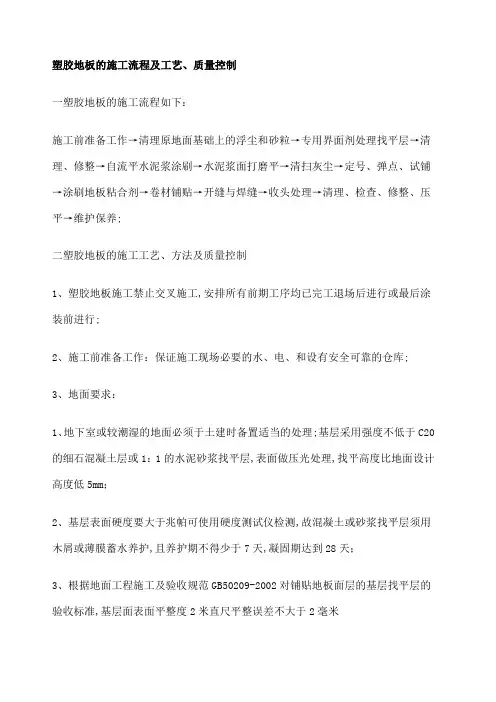 塑胶地板的施工流程及工艺、质量控制

一塑胶地板的施工流程如下：

施工前准备工作→清理原地面基础上的浮尘和砂粒→专用界面剂处理找平层→清理、修整→自流平水泥浆涂刷→水泥浆面打磨平→清扫灰尘→定号、弹点、试铺→涂刷地板粘合剂→卷材铺贴→开缝与焊缝→收头处理→清理、检查、修整、压平→维护保养；

二塑胶地板的施工工艺、方法及质量控制

1、塑胶地板施工禁止交叉施工，安排所有前期工序均已完工退场后进行或最后涂装前进行；

2、施工前准备工作：保证施工现场必要的水、电、和设有安全可靠的仓库；

3、地面要求：

1、地下室或较潮湿的地面必须于土建时备置适当的处理；基层采用强度不低于 C20 的细石混凝土层或 1：1 的水泥砂浆找平层，表面做压光处理，找平高度比地面设计高度低 5mm；

2、基层表面硬度要大于兆帕可使用硬度测试仪检测，故混凝土或砂浆找平层须用木屑或薄膜蓄水养护，且养护期不得少于 7 天，凝固期达到 28 天；

3、根据地面工程施工及验收规范 GB50209-2002 对铺贴地板面层的基层找平层的验收标准，基层面表面平整度 2 米直尺平整误差不大于 2 毫米